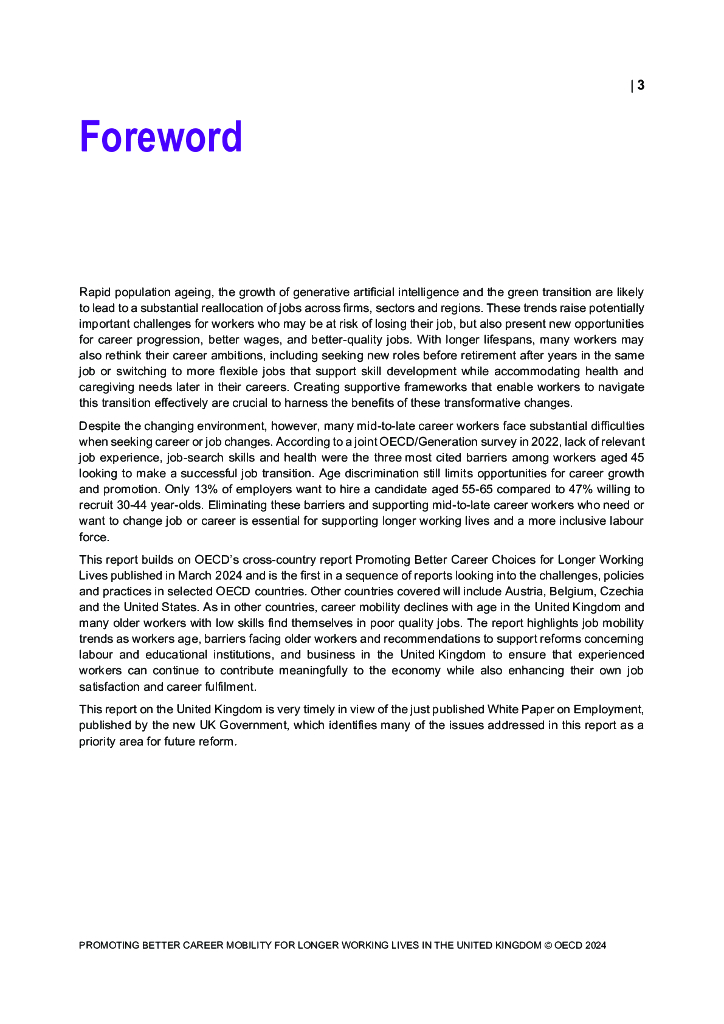 | 3

Foreword

Rapid population ageing, the growth of generative artificial intelligence and the green transition are likely to lead to a substantial reallocation of jobs across firms, sectors and regions. These trends raise potentially important challenges for workers who may be at risk of losing their job, but also present new opportunities for career progression, better wages, and better-quality jobs. With longer lifespans, many workers may also rethink their career ambitions, including seeking new roles before retirement after years in the same job or switching to more flexible jobs that support skill development while accommodating health and caregiving needs later in their careers. Creating supportive frameworks that enable workers to navigate this transition effectively are crucial to harness the benefits of these transformative changes.

Despite the changing environment, however, many mid-to-late career workers face substantial difficulties when seeking career or job changes. According to a joint OECD/Generation survey in 2022, lack of relevant job experience, job-search skills and health were the three most cited barriers among workers aged 45 looking to make a successful job transition. Age discrimination still limits opportunities for career growth and promotion. Only 13% of employers want to hire a candidate aged 55-65 compared to 47% willing to recruit 30-44 year-olds. Eliminating these barriers and supporting mid-to-late career workers who need or want to change job or career is essential for supporting longer working lives and a more inclusive labour force.

This report builds on OECD's cross-country report Promoting Better Career Choices for Longer Working Lives published in March 2024 and is the first in a sequence of reports looking into the challenges, policies and practices in selected OECD countries. Other countries covered will include Austria, Belgium, Czechia and the United States. As in other countries, career mobility declines with age in the United Kingdom and many older workers with low skills find themselves in poor quality jobs. The report highlights job mobility trends as workers age, barriers facing older workers and recommendations to support reforms concerning labour and educational institutions, and business in the United Kingdom to ensure that experienced workers can continue to contribute meaningfully to the economy while also enhancing their own job satisfaction and career fulfilment.

This report on the United Kingdom is very timely in view of the just published White Paper on Employment, published by the new UK Government, which identifies many of the issues addressed in this report as a priority area for future reform.

PROMOTING BETTER CAREER MOBILITY FOR LONGER WORKING LIVES IN THE UNITED KINGDOM © OECD 2024